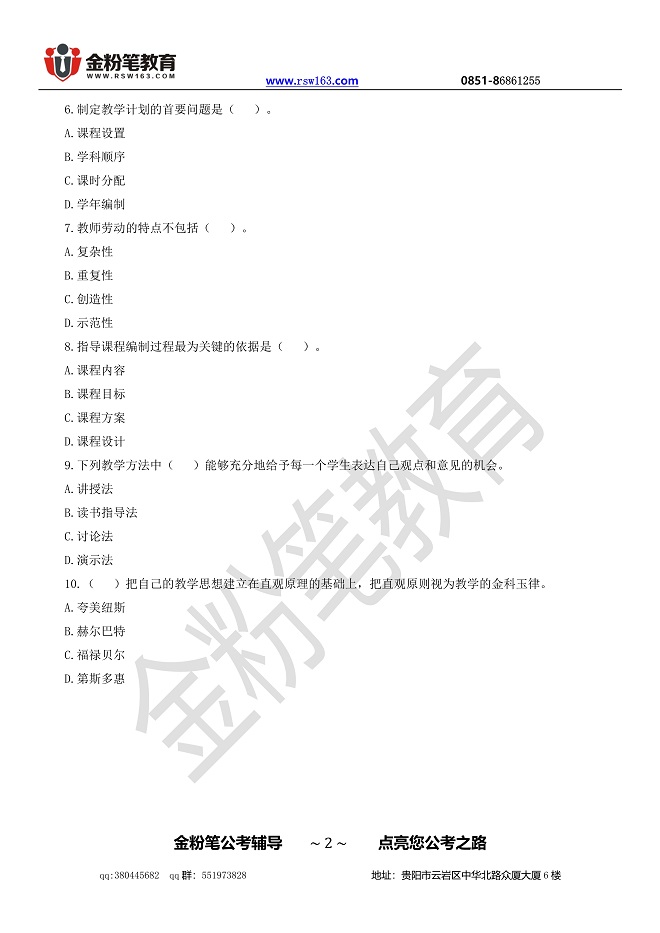 金粉笔教育
WWW.RSW163.COM
www.rsw163.com 0851-86861255

6.制定教学计划的首要问题是（ ）。

A.课程设置

B.学科顺序

C.课时分配

D.学年编制

7.教师劳动的特点不包括（ ）。

A.复杂性

B.重复性

C.创造性

D.示范性

8.指导课程编制过程最为关键的依据是（ ）。

A.课程内容

B.课程目标

C.课程方案

D.课程设计

9.下列教学方法中（ ）能够充分地给予每一个学生表达自己观点和意见的机会。

A.讲授法

B.读书指导法

C.讨论法

D.演示法

10.（ ）把自己的教学思想建立在直观原理的基础上，把直观原则视为教学的金科玉律。

A.夸美纽斯

B.赫尔巴特

C.福禄贝尔

D.第斯多惠

金粉笔公考辅导 ～2～ 点亮您公考之路

qq:380445682 qq群：551973828 地址：贵阳市云岩区中华北路众厦大厦6楼

金粉笔教育